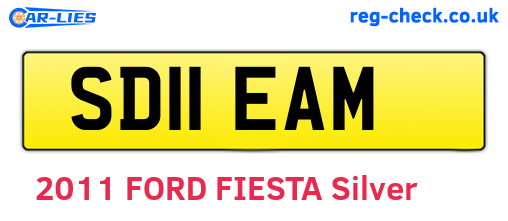 CAR-LIES

reg-check.co.uk

SD11 EAM

2011 FORD FIESTA Silver